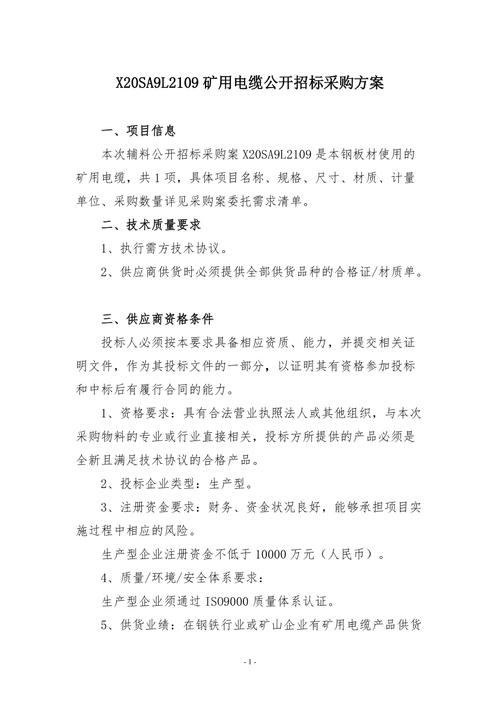 X20SA9L2109 矿用电缆公开招标采购方案

一、项目信息

本次辅料公开招标采购案 X20SA9L2109 是本钢板材使用的矿用电缆，共 1 项，具体项目名称、规格、尺寸、材质、计量单位、采购数量详见采购案委托需求清单。

二、技术质量要求

1、执行需方技术协议。

2、供应商供货时必须提供全部供货品种的合格证/材质单。

三、供应商资格条件

投标人必须按本要求具备相应资质、能力，并提交相关证明文件，作为其投标文件的一部分，以证明其有资格参加投标和中标后有履行合同的能力。

1、资格要求：具有合法营业执照法人或其他组织，与本次采购物料的专业或行业直接相关，投标方所提供的产品必须是全新且满足技术协议的合格产品。

2、投标企业类型：生产型。

3、注册资金要求：财务、资金状况良好，能够承担项目实施过程中相应的风险。

生产型企业注册资金不低于 10000 万元（人民币）。

4、质量/环境/安全体系要求：

生产型企业须通过 ISO9000 质量体系认证。

5、供货业绩：在钢铁行业或矿山企业有矿用电缆产品供货

- 1 -